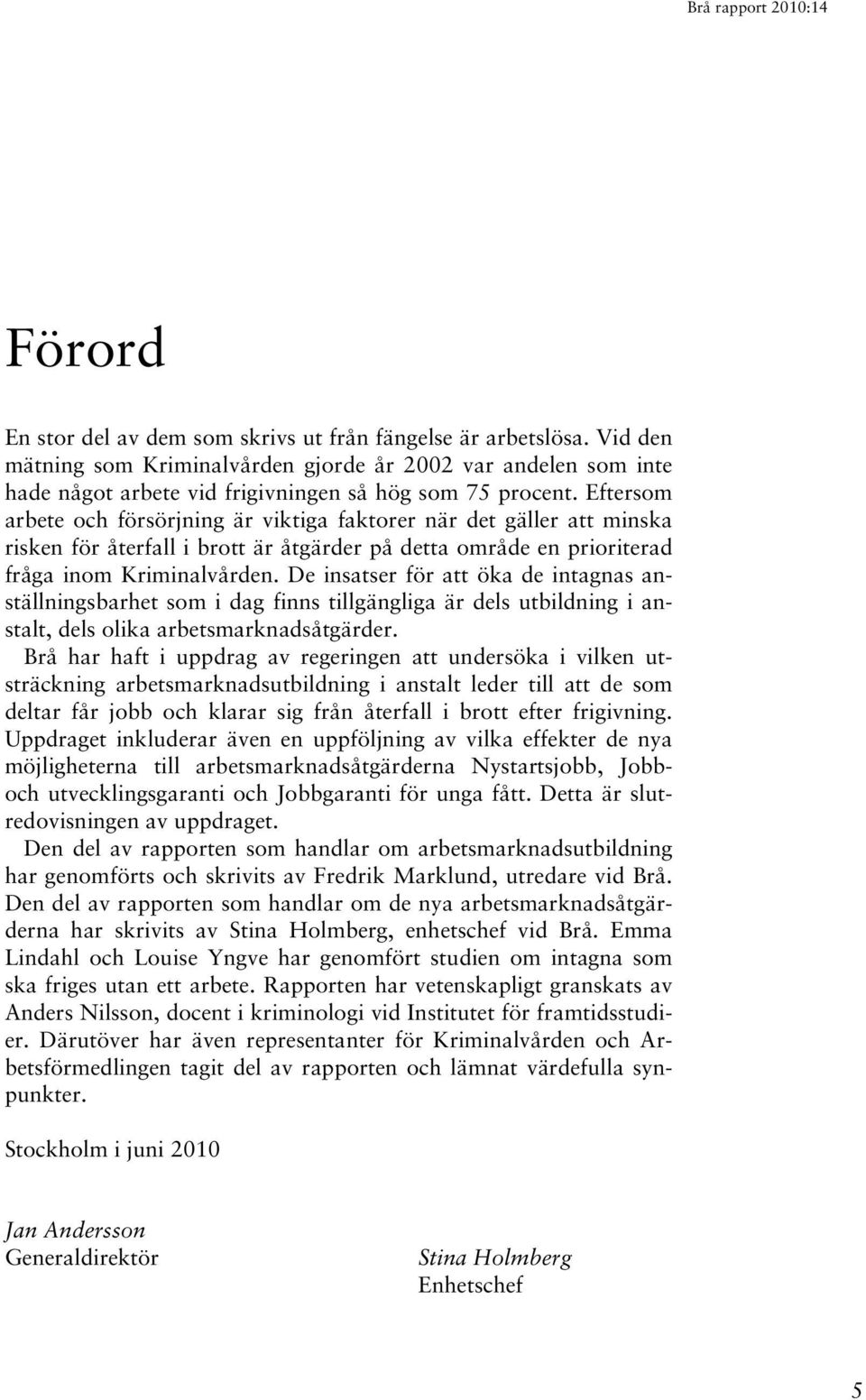 Brå rapport 2010:14

Förord

En stor del av dem som skrivs ut från fängelse är arbetslösa. Vid den mätning som Kriminalvården gjorde år 2002 var andelen som inte hade något arbete vid frigivningen så hög som 75 procent. Eftersom arbete och försörjning är viktiga faktorer när det gäller att minska risken för återfall i brott är åtgärder på detta område en prioriterad fråga inom Kriminalvården. De insatser för att öka de intagnas anställningsbarhet som i dag finns tillgängliga är dels utbildning i anstalt, dels olika arbetsmarknadsåtgärder.

Brå har haft i uppdrag av regeringen att undersöka i vilken utsträckning arbetsmarknadsutbildning i anstalt leder till att de som deltar får jobb och klarar sig från återfall i brott efter frigivning. Uppdraget inkluderar även en uppföljning av vilka effekter de nya möjligheterna till arbetsmarknadsåtgärderna Nystartsjobb, Jobb- och utvecklingsgaranti och Jobbgaranti för unga fått. Detta är slutredovisningen av uppdraget.

Den del av rapporten som handlar om arbetsmarknadsutbildning har genomförts och skrivits av Fredrik Marklund, utredare vid Brå. Den del av rapporten som handlar om de nya arbetsmarknadsåtgärderna har skrivits av Stina Holmberg, enhetschef vid Brå. Emma Lindahl och Louise Yngve har genomfört studien om intagna som ska friges utan ett arbete. Rapporten har vetenskapligt granskats av Anders Nilsson, docent i kriminologi vid Institutet för framtidsstudier. Därutöver har även representanter för Kriminalvården och Arbetsförmedlingen tagit del av rapporten och lämnat värdefulla synpunkter.

Stockholm i juni 2010

Jan Andersson
Generaldirektör

Stina Holmberg
Enhetschef

5